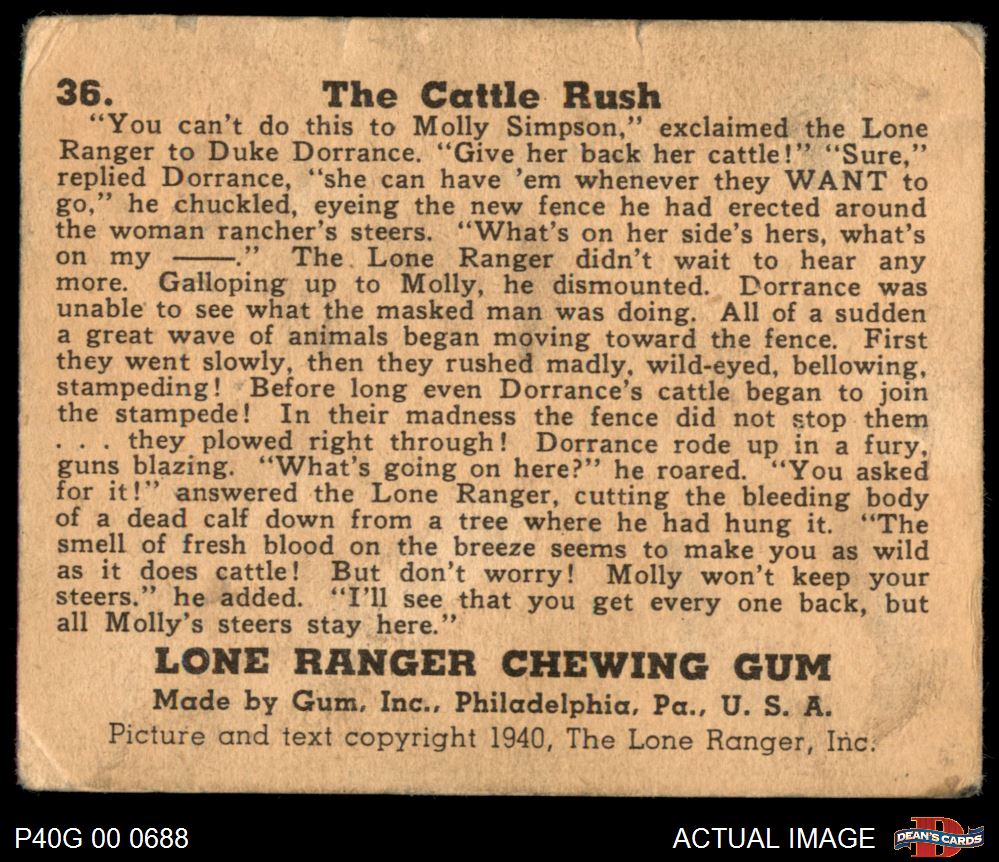 36. The Cattle Rush

"You can't do this to Molly Simpson," exclaimed the Lone Ranger to Duke Dorrance. "Give her back her cattle!" "Sure," replied Dorrance, "she can have 'em whenever they WANT to go," he chuckled, eyeing the new fence he had erected around the woman rancher's steers. "What's on her side's hers, what's on my ——." The Lone Ranger didn't wait to hear any more. Galloping up to Molly, he dismounted. Dorrance was unable to see what the masked man was doing. All of a sudden a great wave of animals began moving toward the fence. First they went slowly, then they rushed madly, wild-eyed, bellowing, stampeding! Before long even Dorrance's cattle began to join the stampede! In their madness the fence did not stop them . . . they plowed right through! Dorrance rode up in a fury, guns blazing. "What's going on here?" he roared. "You asked for it!" answered the Lone Ranger, cutting the bleeding body of a dead calf down from a tree where he had hung it. "The smell of fresh blood on the breeze seems to make you as wild as it does cattle! But don't worry! Molly won't keep your steers." he added. "I'll see that you get every one back, but all Molly's steers stay here."

LONE RANGER CHEWING GUM

Made by Gum, Inc., Philadelphia, Pa., U. S. A.

Picture and text copyright 1940, The Lone Ranger, Inc.

P40G 00 0688

ACTUAL IMAGE

DEAN'S CARDS